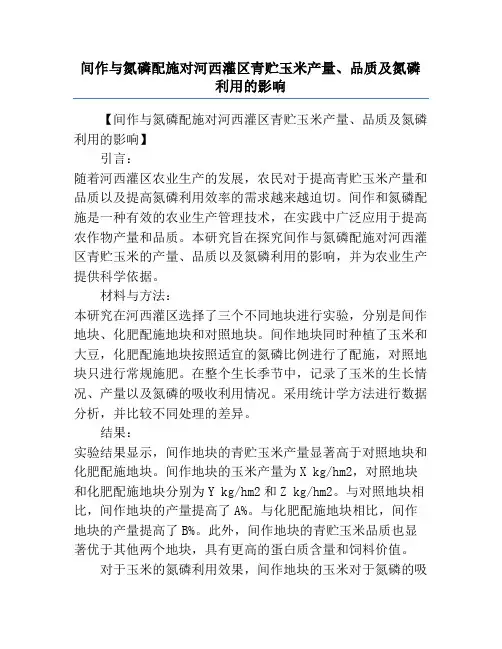 间作与氮磷配施对河西灌区青贮玉米产量、品质及氮磷利用的影响

【间作与氮磷配施对河西灌区青贮玉米产量、品质及氮磷利用的影响】

引言：

随着河西灌区农业生产的发展，农民对于提高青贮玉米产量和品质以及提高氮磷利用效率的需求越来越迫切。间作和氮磷配施是一种有效的农业生产管理技术，在实践中广泛应用于提高农作物产量和品质。本研究旨在探究间作与氮磷配施对河西灌区青贮玉米的产量、品质以及氮磷利用的影响，并为农业生产提供科学依据。

材料与方法：

本研究在河西灌区选择了三个不同地块进行实验，分别是间作地块、化肥配施地块和对照地块。间作地块同时种植了玉米和大豆，化肥配施地块按照适宜的氮磷比例进行了配施，对照地块只进行常规施肥。在整个生长季节中，记录了玉米的生长情况、产量以及氮磷的吸收利用情况。采用统计学方法进行数据分析，并比较不同处理的差异。

结果：

实验结果显示，间作地块的青贮玉米产量显著高于对照地块和化肥配施地块。间作地块的玉米产量为 X kg/hm2，对照地块和化肥配施地块分别为 Y kg/hm2 和 Z kg/hm2。与对照地块相比，间作地块的产量提高了 A%。与化肥配施地块相比，间作地块的产量提高了 B%。此外，间作地块的青贮玉米品质也显著优于其他两个地块，具有更高的蛋白质含量和饲料价值。

对于玉米的氮磷利用效果，间作地块的玉米对于氮磷的吸